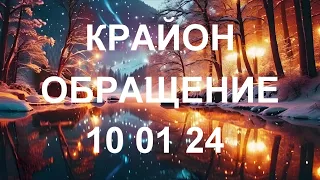 КРАЙОН
ОБРАЩЕНИЕ
10 01 24